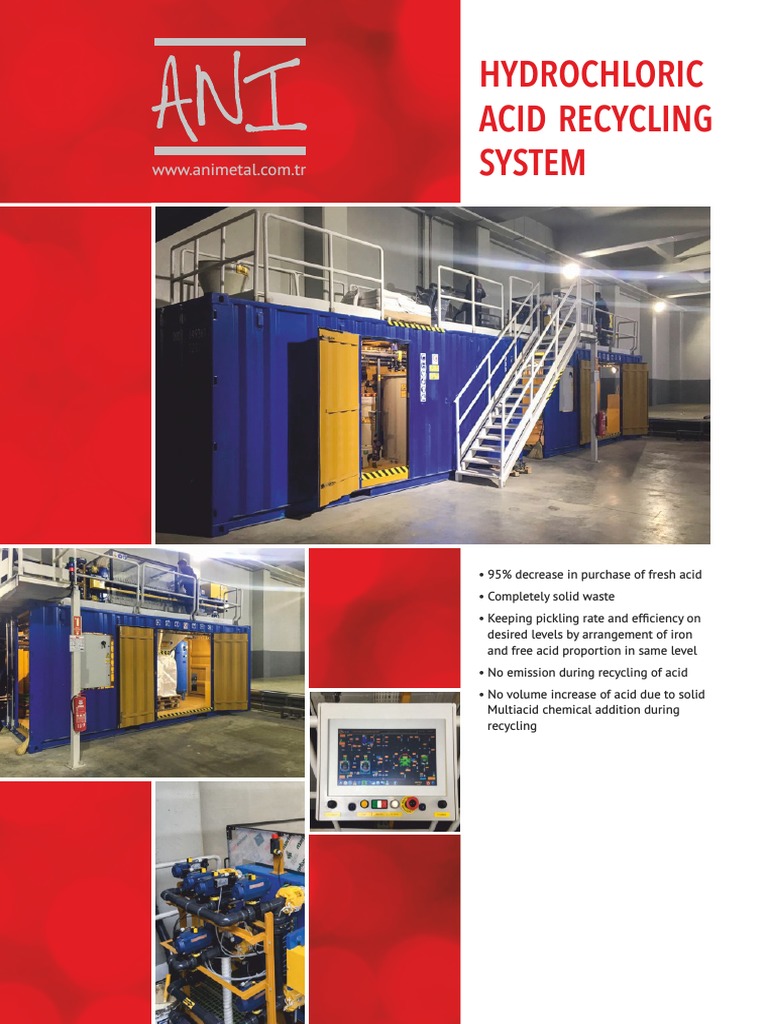 ANI
www.animetal.com.tr

HYDROCHLORIC ACID RECYCLING SYSTEM

• 95% decrease in purchase of fresh acid
• Completely solid waste
• Keeping pickling rate and efficiency on desired levels by arrangement of iron and free acid proportion in same level
• No emission during recycling of acid
• No volume increase of acid due to solid Multiacid chemical addition during recycling